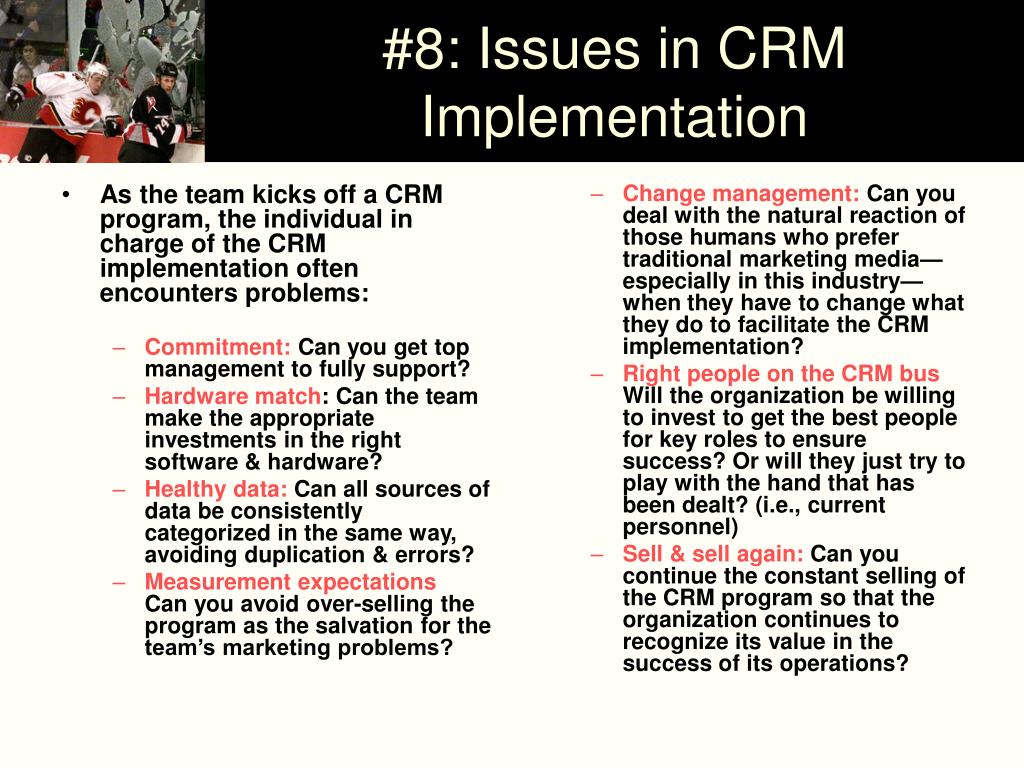 #8: Issues in CRM Implementation

• As the team kicks off a CRM program, the individual in charge of the CRM implementation often encounters problems:

– Commitment: Can you get top management to fully support?
– Hardware match: Can the team make the appropriate investments in the right software & hardware?
– Healthy data: Can all sources of data be consistently categorized in the same way, avoiding duplication & errors?
– Measurement expectations Can you avoid over-selling the program as the salvation for the team's marketing problems?

– Change management: Can you deal with the natural reaction of those humans who prefer traditional marketing media—especially in this industry—when they have to change what they do to facilitate the CRM implementation?
– Right people on the CRM bus Will the organization be willing to invest to get the best people for key roles to ensure success? Or will they just try to play with the hand that has been dealt? (i.e., current personnel)
– Sell & sell again: Can you continue the constant selling of the CRM program so that the organization continues to recognize its value in the success of its operations?